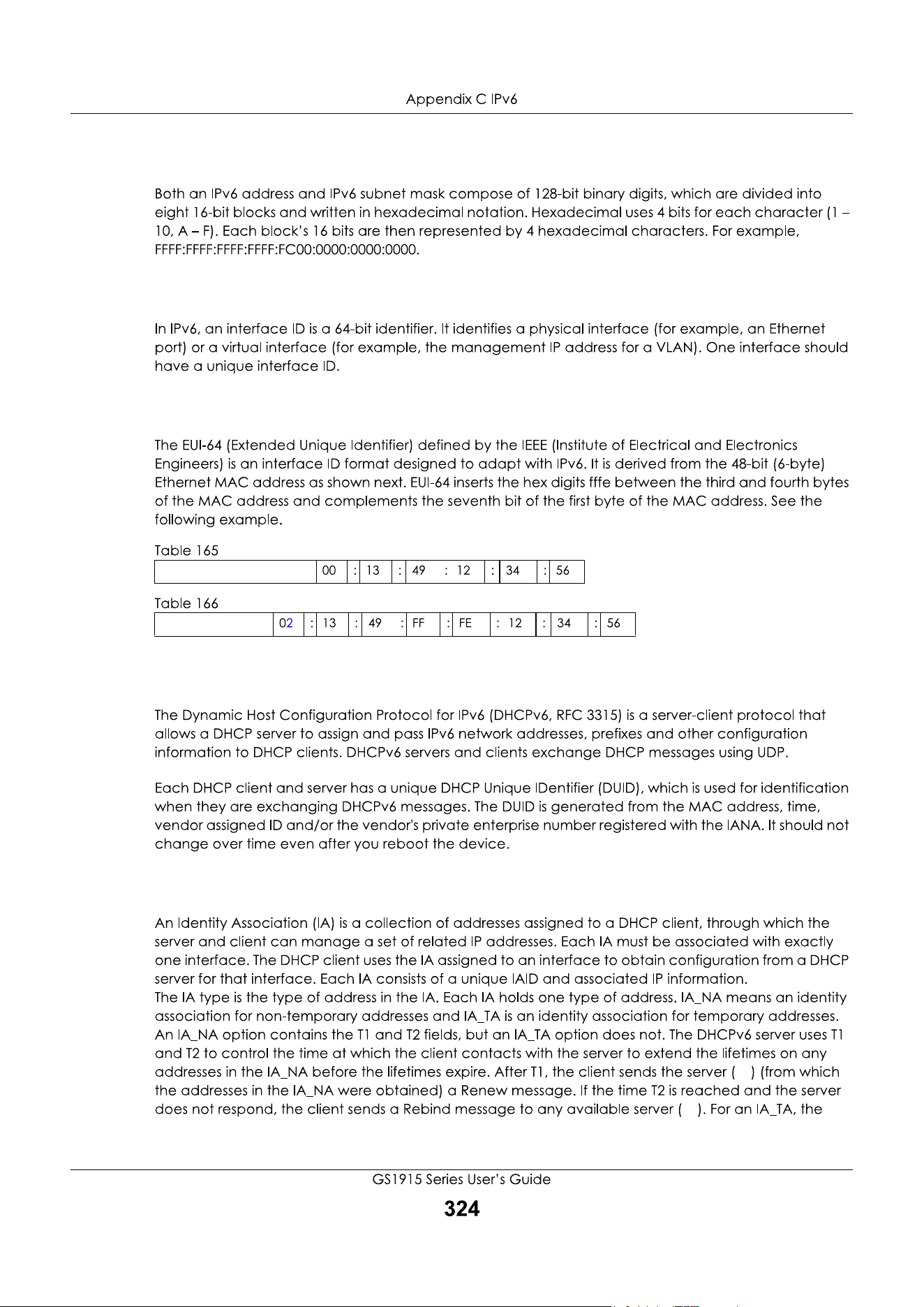 Appendix C IPv6

Both an IPv6 address and IPv6 subnet mask compose of 128-bit binary digits, which are divided into eight 16-bit blocks and written in hexadecimal notation. Hexadecimal uses 4 bits for each character (1 – 10, A – F). Each block's 16 bits are then represented by 4 hexadecimal characters. For example, FFFF:FFFF:FFFF:FFFF:FC00:0000:0000:0000.

In IPv6, an interface ID is a 64-bit identifier. It identifies a physical interface (for example, an Ethernet port) or a virtual interface (for example, the management IP address for a VLAN). One interface should have a unique interface ID.

The EUI-64 (Extended Unique Identifier) defined by the IEEE (Institute of Electrical and Electronics Engineers) is an interface ID format designed to adapt with IPv6. It is derived from the 48-bit (6-byte) Ethernet MAC address as shown next. EUI-64 inserts the hex digits fffe between the third and fourth bytes of the MAC address and complements the seventh bit of the first byte of the MAC address. See the following example.

Table 165

| | 00 | : | 13 | : | 49 | : | 12 | : | 34 | : | 56 |
|---|---|---|---|---|---|---|---|---|---|---|---|

Table 166

| | 02 | : | 13 | : | 49 | : | FF | : | FE | : | 12 | : | 34 | : | 56 |
|---|---|---|---|---|---|---|---|---|---|---|---|---|---|---|---|

The Dynamic Host Configuration Protocol for IPv6 (DHCPv6, RFC 3315) is a server-client protocol that allows a DHCP server to assign and pass IPv6 network addresses, prefixes and other configuration information to DHCP clients. DHCPv6 servers and clients exchange DHCP messages using UDP.

Each DHCP client and server has a unique DHCP Unique IDentifier (DUID), which is used for identification when they are exchanging DHCPv6 messages. The DUID is generated from the MAC address, time, vendor assigned ID and/or the vendor's private enterprise number registered with the IANA. It should not change over time even after you reboot the device.

An Identity Association (IA) is a collection of addresses assigned to a DHCP client, through which the server and client can manage a set of related IP addresses. Each IA must be associated with exactly one interface. The DHCP client uses the IA assigned to an interface to obtain configuration from a DHCP server for that interface. Each IA consists of a unique IAID and associated IP information.
The IA type is the type of address in the IA. Each IA holds one type of address. IA_NA means an identity association for non-temporary addresses and IA_TA is an identity association for temporary addresses. An IA_NA option contains the T1 and T2 fields, but an IA_TA option does not. The DHCPv6 server uses T1 and T2 to control the time at which the client contacts with the server to extend the lifetimes on any addresses in the IA_NA before the lifetimes expire. After T1, the client sends the server ( ) (from which the addresses in the IA_NA were obtained) a Renew message. If the time T2 is reached and the server does not respond, the client sends a Rebind message to any available server ( ). For an IA_TA, the

GS1915 Series User's Guide
324